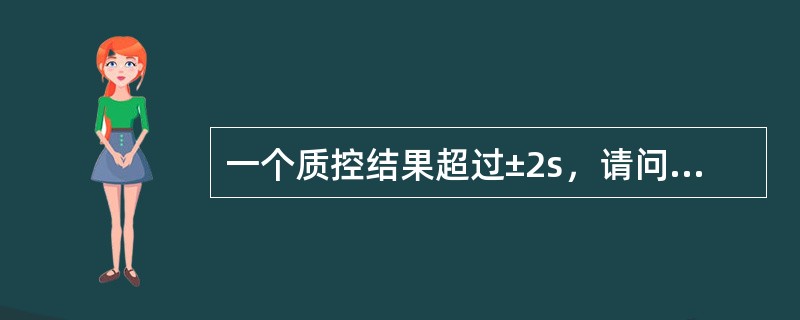 一个质控结果超过±2s，请问...